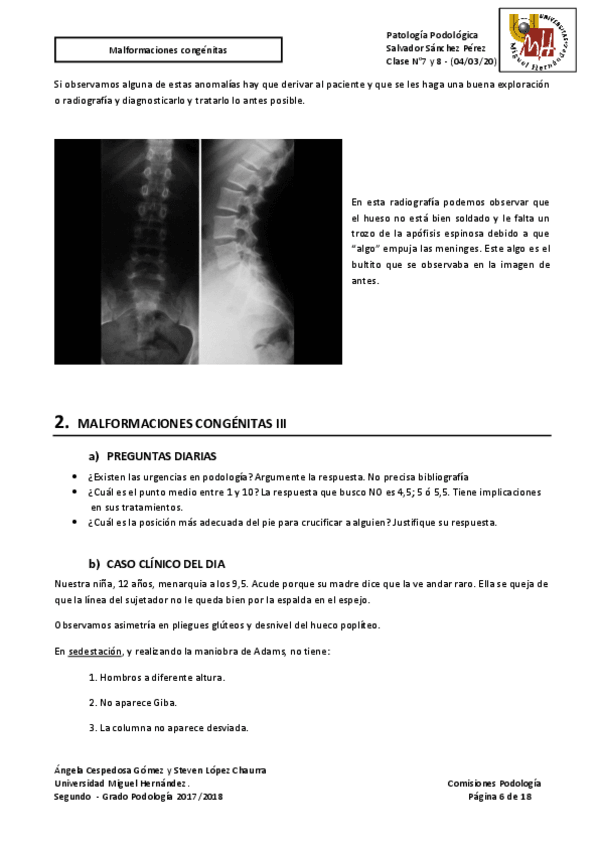 Malformaciones congénitas

Patología Podológica
Salvador Sánchez Pérez
Clase Nº7 y 8 - (04/03/20)

UNIVERSITAS Miguel Hernández

Si observamos alguna de estas anomalías hay que derivar al paciente y que se les haga una buena exploración o radiografía y diagnosticarlo y tratarlo lo antes posible.

En esta radiografía podemos observar que el hueso no está bien soldado y le falta un trozo de la apófisis espinosa debido a que "algo" empuja las meninges. Este algo es el bultito que se observaba en la imagen de antes.

2. MALFORMACIONES CONGÉNITAS III

a) PREGUNTAS DIARIAS

• ¿Existen las urgencias en podología? Argumente la respuesta. No precisa bibliografía
• ¿Cuál es el punto medio entre 1 y 10? La respuesta que busco NO es 4,5; 5 ó 5,5. Tiene implicaciones en sus tratamientos.
• ¿Cuál es la posición más adecuada del pie para crucificar a alguien? Justifique su respuesta.

b) CASO CLÍNICO DEL DIA

Nuestra niña, 12 años, menarquia a los 9,5. Acude porque su madre dice que la ve andar raro. Ella se queja de que la línea del sujetador no le queda bien por la espalda en el espejo.

Observamos asimetría en pliegues glúteos y desnivel del hueco poplíteo.

En sedestación, y realizando la maniobra de Adams, no tiene:

1. Hombros a diferente altura.

2. No aparece Giba.

3. La columna no aparece desviada.

Ángela Cespedosa Gómez y Steven López Chaurra
Universidad Miguel Hernández.
Segundo - Grado Podología 2017/2018

Comisiones Podología
Página 6 de 18